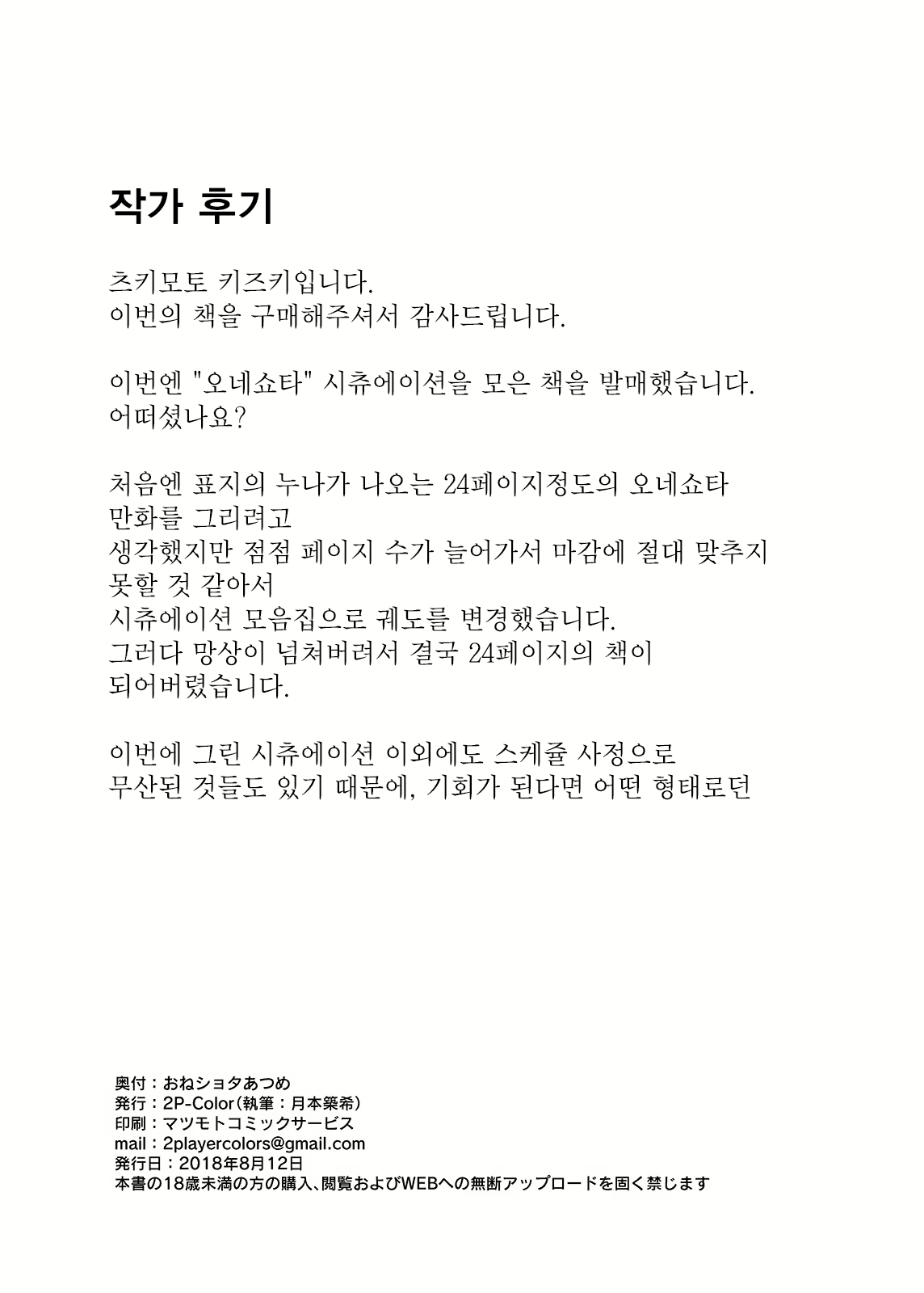 작가 후기

츠키모토 키즈키입니다.
이번의 책을 구매해주셔서 감사드립니다.

이번엔 "오네쇼타" 시츄에이션을 모은 책을 발매했습니다.
어떠셨나요?

처음엔 표지의 누나가 나오는 24페이지정도의 오네쇼타 만화를 그리려고
생각했지만 점점 페이지 수가 늘어가서 마감에 절대 맞추지 못할 것 같아서
시츄에이션 모음집으로 궤도를 변경했습니다.
그러다 망상이 넘쳐버려서 결국 24페이지의 책이 되어버렸습니다.

이번에 그린 시츄에이션 이외에도 스케쥴 사정으로
무산된 것들도 있기 때문에, 기회가 된다면 어떤 형태로던

奥付：おねショタあつめ
発行：2P-Color（執筆：月本築希）
印刷：マツモトコミックサービス
mail：2playercolors@gmail.com
発行日：2018年8月12日
本書の18歳未満の方の購入、閲覧およびWEBへの無断アップロードを固く禁じます